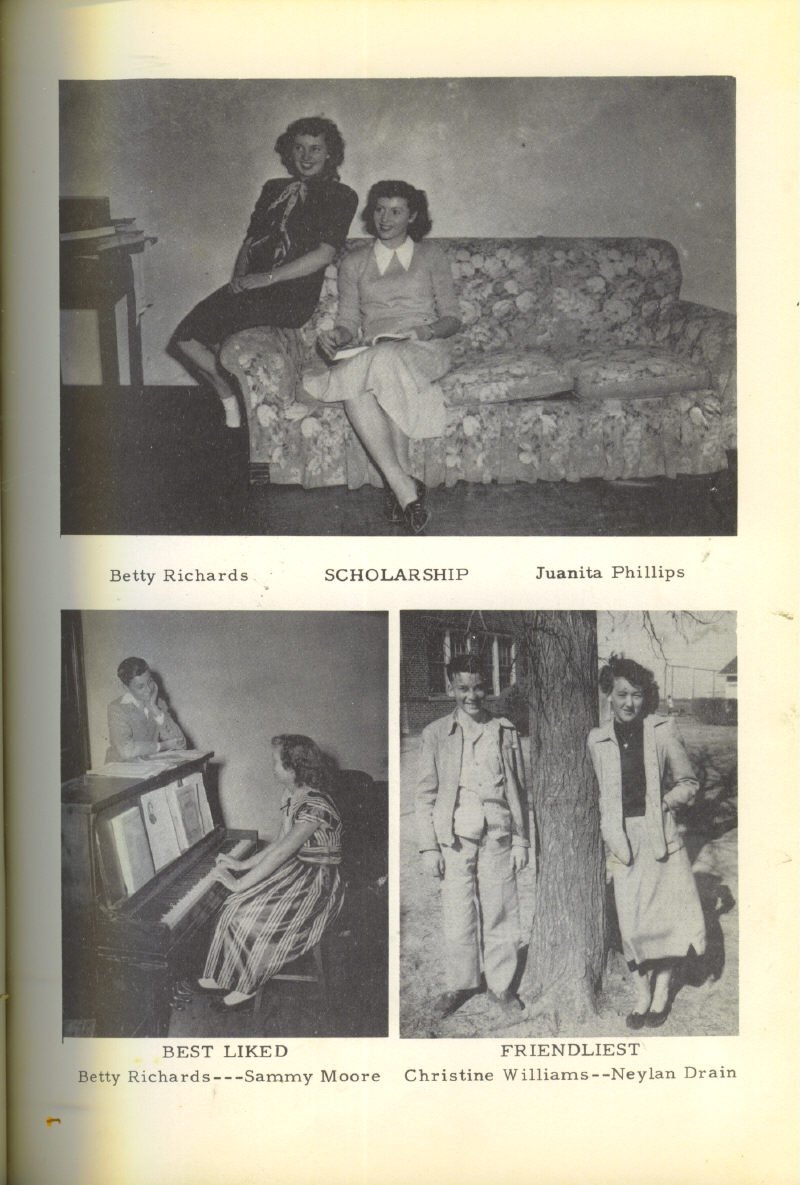 Betty Richards SCHOLARSHIP Juanita Phillips

BEST LIKED
Betty Richards---Sammy Moore

FRIENDLIEST
Christine Williams--Neylan Drain